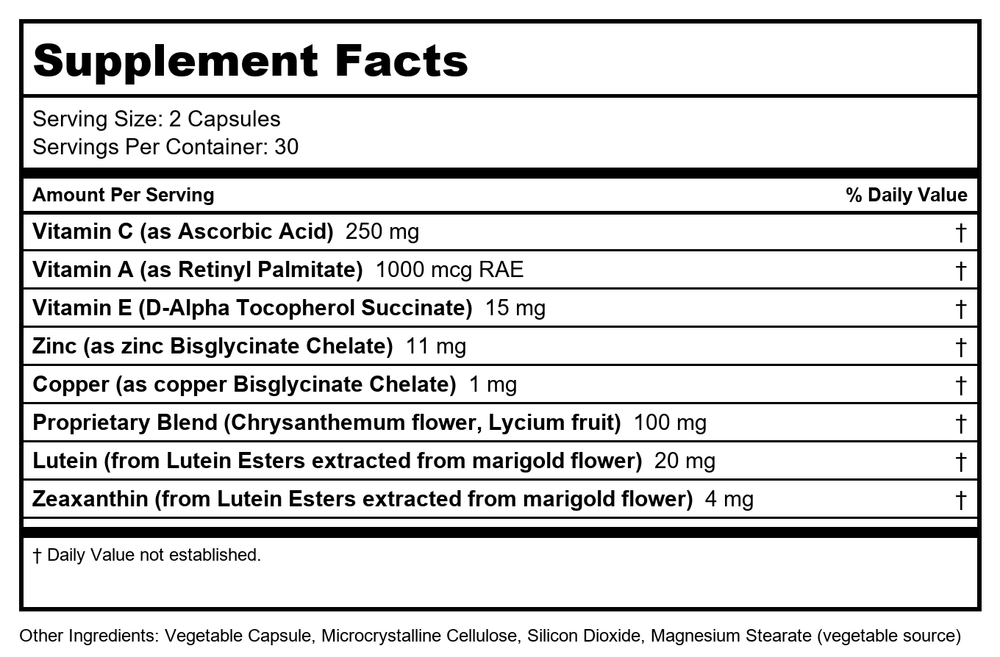 Supplement Facts

Serving Size: 2 Capsules
Servings Per Container: 30

| Amount Per Serving | % Daily Value |
|---|---|
| Vitamin C (as Ascorbic Acid) 250 mg | † |
| Vitamin A (as Retinyl Palmitate) 1000 mcg RAE | † |
| Vitamin E (D-Alpha Tocopherol Succinate) 15 mg | † |
| Zinc (as zinc Bisglycinate Chelate) 11 mg | † |
| Copper (as copper Bisglycinate Chelate) 1 mg | † |
| Proprietary Blend (Chrysanthemum flower, Lycium fruit) 100 mg | † |
| Lutein (from Lutein Esters extracted from marigold flower) 20 mg | † |
| Zeaxanthin (from Lutein Esters extracted from marigold flower) 4 mg | † |

† Daily Value not established.

Other Ingredients: Vegetable Capsule, Microcrystalline Cellulose, Silicon Dioxide, Magnesium Stearate (vegetable source)